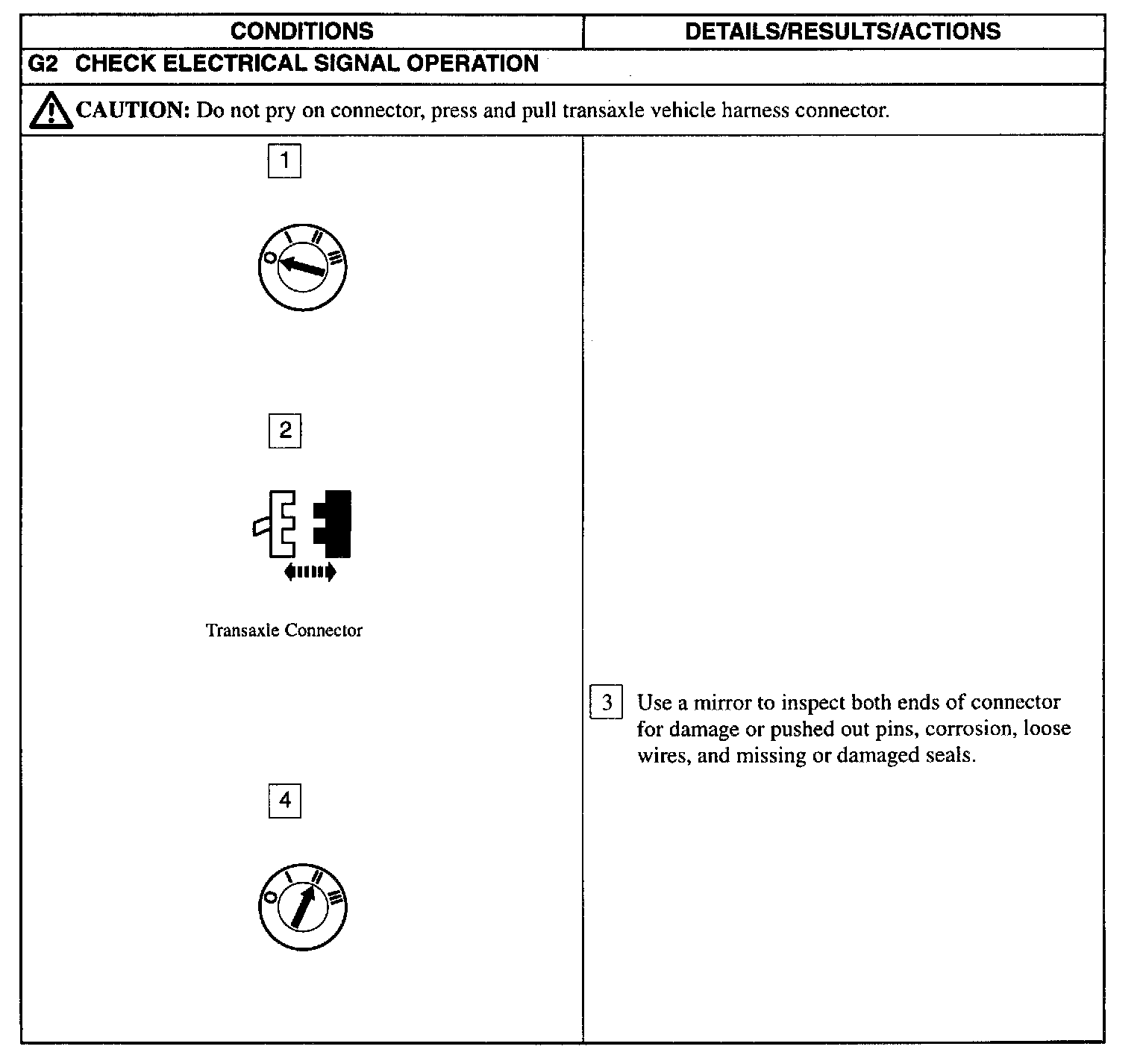 | CONDITIONS | DETAILS/RESULTS/ACTIONS |
|---|---|
| G2 CHECK ELECTRICAL SIGNAL OPERATION | |
| CAUTION: Do not pry on connector, press and pull transaxle vehicle harness connector. | |
| 1 O I II III 2 Transaxle Connector 4 O I II III | 3 Use a mirror to inspect both ends of connector for damage or pushed out pins, corrosion, loose wires, and missing or damaged seals. |